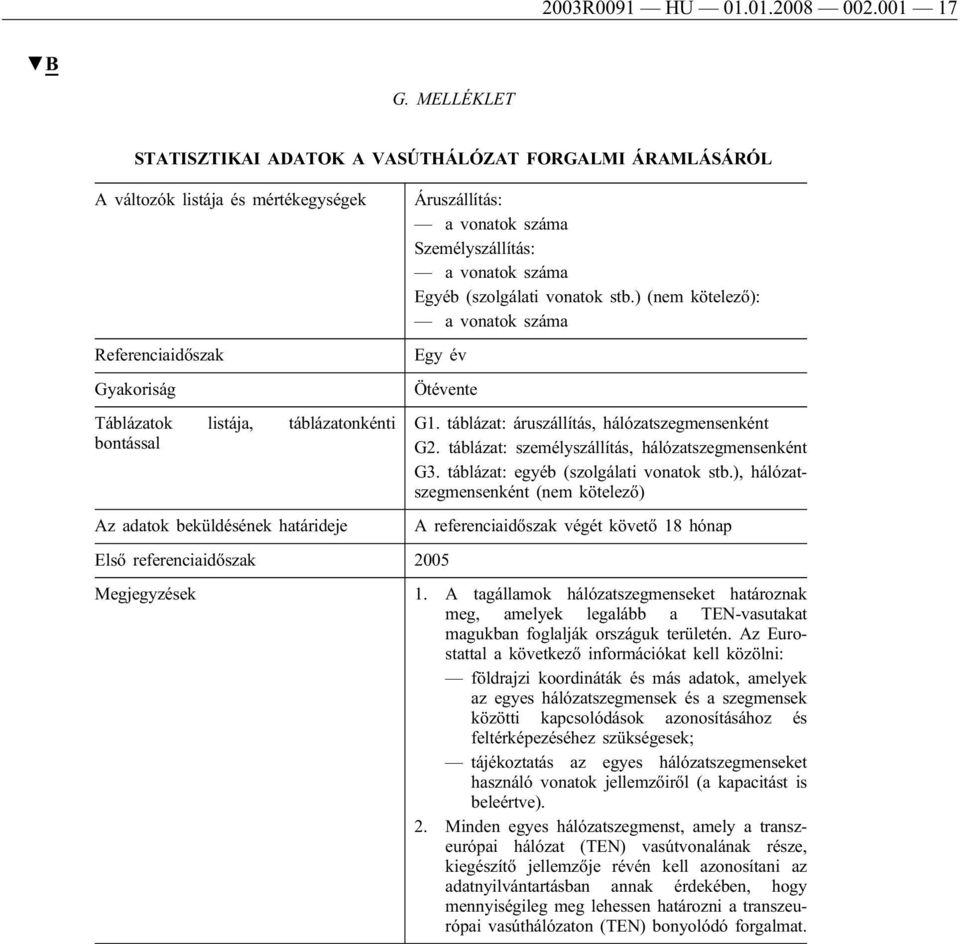 2003R0091 — HU — 01.01.2008 — 002.001 — 17

▼B

G. MELLÉKLET

STATISZTIKAI ADATOK A VASÚTHÁLÓZAT FORGALMI ÁRAMLÁSÁRÓL

| | |
|---|---|
| A változók listája és mértékegységek | Áruszállítás: — a vonatok száma Személyszállítás: — a vonatok száma Egyéb (szolgálati vonatok stb.) (nem kötelező): — a vonatok száma |
| Referenciaidőszak | Egy év |
| Gyakoriság | Ötévente |
| Táblázatok listája, táblázatonkénti bontással | G1. táblázat: áruszállítás, hálózatszegmensenként G2. táblázat: személyszállítás, hálózatszegmensenként G3. táblázat: egyéb (szolgálati vonatok stb.), hálózatszegmensenként (nem kötelező) |
| Az adatok beküldésének határideje | A referenciaidőszak végét követő 18 hónap |
| Első referenciaidőszak | 2005 |
| Megjegyzések | 1. A tagállamok hálózatszegmenseket határoznak meg, amelyek legalább a TEN-vasutakat magukban foglalják országuk területén. Az Eurostattal a következő információkat kell közölni: — földrajzi koordináták és más adatok, amelyek az egyes hálózatszegmensek és a szegmensek közötti kapcsolódások azonosításához és feltérképezéséhez szükségesek; — tájékoztatás az egyes hálózatszegmenseket használó vonatok jellemzőiről (a kapacitást is beleértve). 2. Minden egyes hálózatszegmenst, amely a transzeurópai hálózat (TEN) vasútvonalának része, kiegészítő jellemzője révén kell azonosítani az adatnyilvántartásban annak érdekében, hogy mennyiségileg meg lehessen határozni a transzeurópai vasúthálózaton (TEN) bonyolódó forgalmat. |